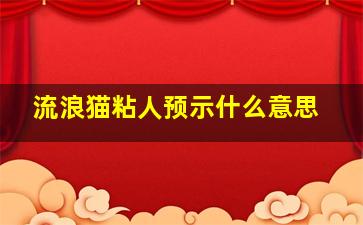 流浪猫粘人预示什么意思